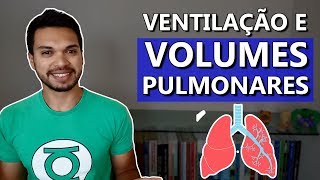 VENTILAÇÃO E
VOLUMES
PULMONARES